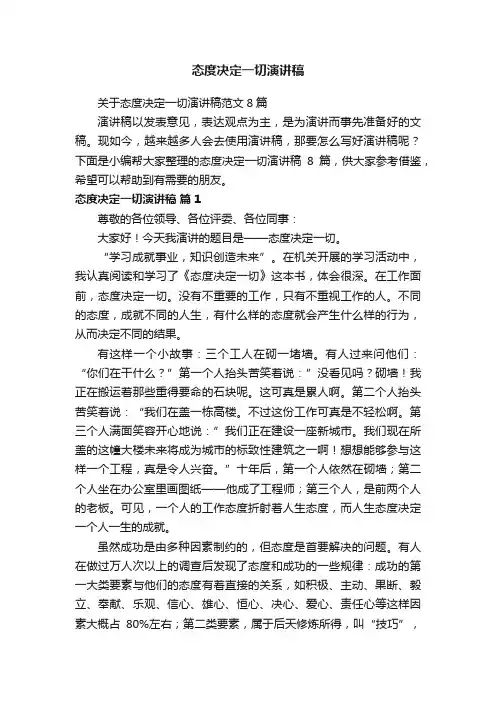 态度决定一切演讲稿

关于态度决定一切演讲稿范文 8 篇

演讲稿以发表意见，表达观点为主，是为演讲而事先准备好的文稿。现如今，越来越多人会去使用演讲稿，那要怎么写好演讲稿呢？下面是小编帮大家整理的态度决定一切演讲稿 8 篇，供大家参考借鉴，希望可以帮助到有需要的朋友。

态度决定一切演讲稿 篇 1

尊敬的各位领导、各位评委、各位同事：

大家好！今天我演讲的题目是——态度决定一切。

“学习成就事业，知识创造未来”。在机关开展的学习活动中，我认真阅读和学习了《态度决定一切》这本书，体会很深。在工作面前，态度决定一切。没有不重要的工作，只有不重视工作的人。不同的态度，成就不同的人生，有什么样的态度就会产生什么样的行为，从而决定不同的结果。

有这样一个小故事：三个工人在砌一堵墙。有人过来问他们：“你们在干什么？”第一个人抬头苦笑着说：”没看见吗？砌墙！我正在搬运着那些重得要命的石块呢。这可真是累人啊。第二个人抬头苦笑着说：“我们在盖一栋高楼。不过这份工作可真是不轻松啊。第三个人满面笑容开心地说：”我们正在建设一座新城市。我们现在所盖的这幢大楼未来将成为城市的标致性建筑之一啊！想想能够参与这样一个工程，真是令人兴奋。”十年后，第一个人依然在砌墙；第二个人坐在办公室里画图纸——他成了工程师；第三个人，是前两个人的老板。可见，一个人的工作态度折射着人生态度，而人生态度决定一个人一生的成就。

虽然成功是由多种因素制约的，但态度是首要解决的问题。有人在做过万人次以上的调查后发现了态度和成功的一些规律：成功的第一大类要素与他们的态度有着直接的关系，如积极、主动、果断、毅立、奉献、乐观、信心、雄心、恒心、决心、爱心、责任心等这样因素大概占 80%左右；第二类要素，属于后天修炼所得，叫“技巧”，